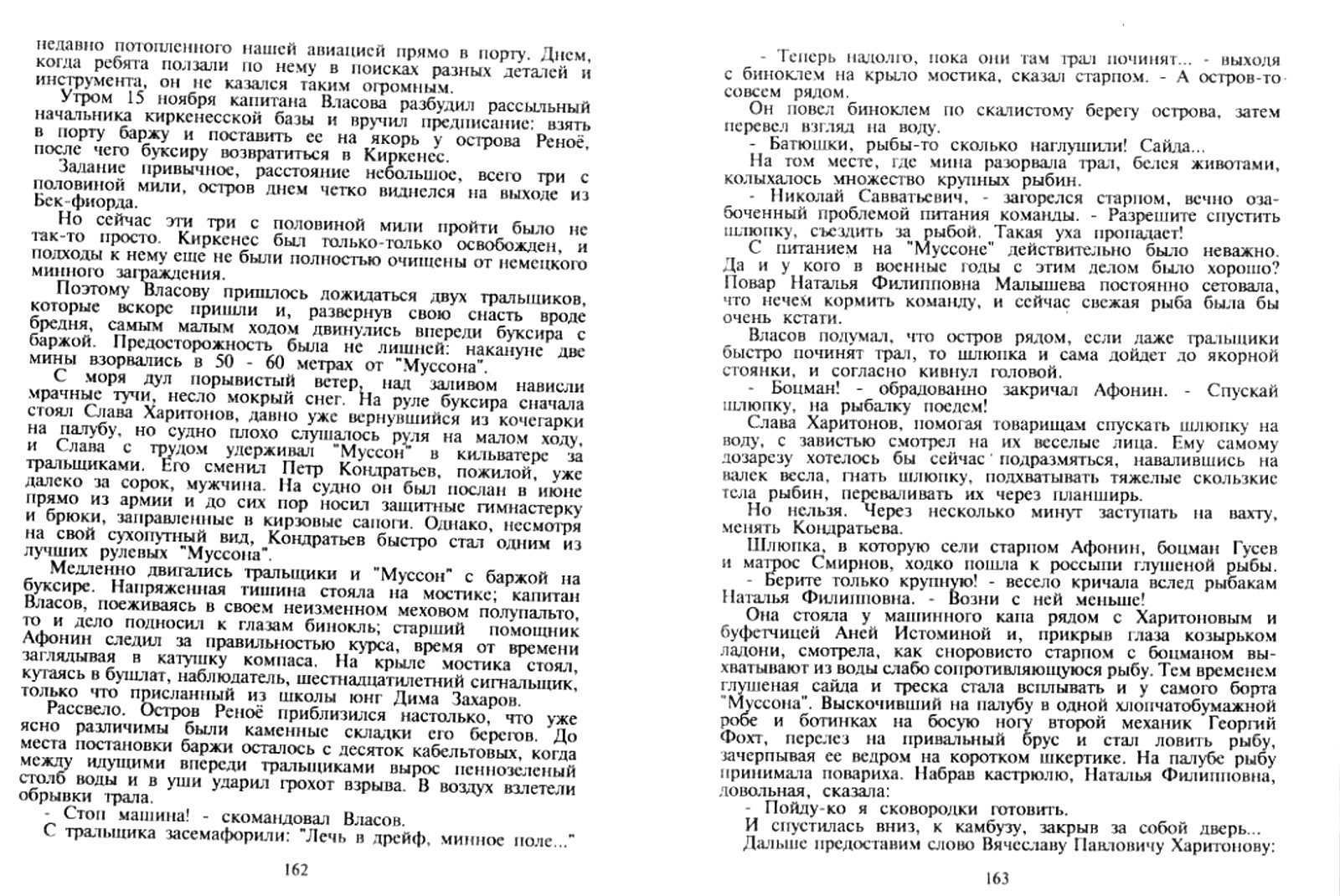 недавно потопленного нашей авиацией прямо в порту. Днем, когда ребята ползали по нему в поисках разных деталей и инструмента, он не казался таким огромным.

Утром 15 ноября капитана Власова разбудил рассыльный начальника киркенесской базы и вручил предписание: взять в порту баржу и поставить ее на якорь у острова Реноё, после чего буксиру возвратиться в Киркенес.

Задание привычное, расстояние небольшое, всего три с половиной мили, остров днем четко виднелся на выходе из Бек-фиорда.

Но сейчас эти три с половиной мили пройти было не так-то просто. Киркенес был только-только освобожден, и подходы к нему еще не были полностью очищены от немецкого минного заграждения.

Поэтому Власову пришлось дожидаться двух тральщиков, которые вскоре пришли и, развернув свою снасть вроде бредня, самым малым ходом двинулись впереди буксира с баржой. Предосторожность была не лишней: накануне две мины взорвались в 50 - 60 метрах от "Муссона".

С моря дул порывистый ветер, над заливом нависли мрачные тучи, несло мокрый снег. На руле буксира сначала стоял Слава Харитонов, давно уже вернувшийся из кочегарки на палубу, но судно плохо слушалось руля на малом ходу, и Слава с трудом удерживал "Муссон" в кильватере за тральщиками. Его сменил Петр Кондратьев, пожилой, уже далеко за сорок, мужчина. На судно он был послан в июне прямо из армии и до сих пор носил защитные гимнастерку и брюки, заправленные в кирзовые сапоги. Однако, несмотря на свой сухопутный вид, Кондратьев быстро стал одним из лучших рулевых "Муссона".

Медленно двигались тральщики и "Муссон" с баржой на буксире. Напряженная тишина стояла на мостике; капитан Власов, поеживаясь в своем неизменном меховом полупальто, то и дело подносил к глазам бинокль; старший помощник Афонин следил за правильностью курса, время от времени заглядывая в катушку компаса. На крыле мостика стоял, кутаясь в бушлат, наблюдатель, шестнадцатилетний сигнальщик, только что присланный из школы юнг Дима Захаров.

Рассвело. Остров Реноё приблизился настолько, что уже ясно различимы были каменные складки его берегов. До места постановки баржи осталось с десяток кабельтовых, когда между идущими впереди тральщиками вырос пеннозеленый столб воды и в уши ударил грохот взрыва. В воздух взлетели обрывки трала.

- Стоп машина! - скомандовал Власов.

С тральщика засемафорили: "Лечь в дрейф, минное поле..."

162

- Теперь надолго, пока они там трал починят... - выходя с биноклем на крыло мостика, сказал старпом. - А остров-то совсем рядом.

Он повел биноклем по скалистому берегу острова, затем перевел взгляд на воду.

- Батюшки, рыбы-то сколько наглушили! Сайда...

На том месте, где мина разорвала трал, белея животами, колыхалось множество крупных рыбин.

- Николай Савватьевич, - загорелся старпом, вечно озабоченный проблемой питания команды. - Разрешите спустить шлюпку, съездить за рыбой. Такая уха пропадает!

С питанием на "Муссоне" действительно было неважно. Да и у кого в военные годы с этим делом было хорошо? Повар Наталья Филипповна Малышева постоянно сетовала, что нечем кормить команду, и сейчас свежая рыба была бы очень кстати.

Власов подумал, что остров рядом, если даже тральщики быстро починят трал, то шлюпка и сама дойдет до якорной стоянки, и согласно кивнул головой.

- Боцман! - обрадованно закричал Афонин. - Спускай шлюпку, на рыбалку поедем!

Слава Харитонов, помогая товарищам спускать шлюпку на воду, с завистью смотрел на их веселые лица. Ему самому дозарезу хотелось бы сейчас подразмяться, навалившись на валек весла, гнать шлюпку, подхватывать тяжелые скользкие тела рыбин, переваливать их через планширь.

Но нельзя. Через несколько минут заступать на вахту, менять Кондратьева.

Шлюпка, в которую сели старпом Афонин, боцман Гусев и матрос Смирнов, ходко пошла к россыпи глушеной рыбы.

- Берите только крупную! - весело кричала вслед рыбакам Наталья Филипповна. - Возни с ней меньше!

Она стояла у машинного капа рядом с Харитоновым и буфетчицей Аней Истоминой и, прикрыв глаза козырьком ладони, смотрела, как сноровисто старпом с боцманом выхватывают из воды слабо сопротивляющуюся рыбу. Тем временем глушеная сайда и треска стала всплывать и у самого борта "Муссона". Выскочивший на палубу в одной хлопчатобумажной робе и ботинках на босую ногу второй механик Георгий Фохт, перелез на привальный брус и стал ловить рыбу, зачерпывая ее ведром на коротком шкертике. На палубе рыбу принимала повариха. Набрав кастрюлю, Наталья Филипповна, довольная, сказала:

- Пойду-ко я сковородки готовить.

И спустилась вниз, к камбузу, закрыв за собой дверь...

Дальше предоставим слово Вячеславу Павловичу Харитонову:

163